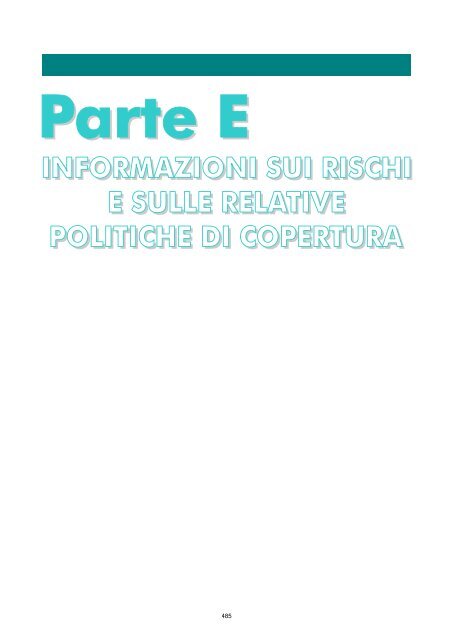 Parte E

INFORMAZIONI SUI RISCHI E SULLE RELATIVE POLITICHE DI COPERTURA

485